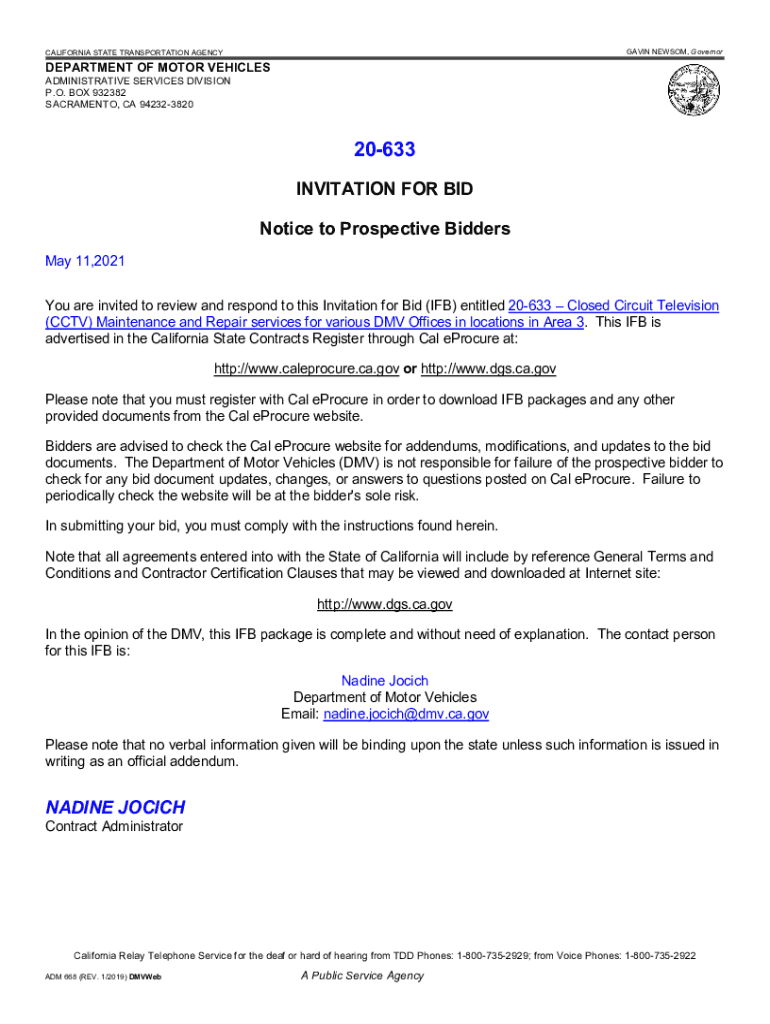 CALIFORNIA STATE TRANSPORTATION AGENCY

GAVIN NEWSOM, Governor

DEPARTMENT OF MOTOR VEHICLES
ADMINISTRATIVE SERVICES DIVISION
P.O. BOX 932382
SACRAMENTO, CA 94232-3820

20-633

INVITATION FOR BID

Notice to Prospective Bidders

May 11,2021

You are invited to review and respond to this Invitation for Bid (IFB) entitled 20-633 – Closed Circuit Television (CCTV) Maintenance and Repair services for various DMV Offices in locations in Area 3. This IFB is advertised in the California State Contracts Register through Cal eProcure at:

http://www.caleprocure.ca.gov or http://www.dgs.ca.gov

Please note that you must register with Cal eProcure in order to download IFB packages and any other provided documents from the Cal eProcure website.

Bidders are advised to check the Cal eProcure website for addendums, modifications, and updates to the bid documents. The Department of Motor Vehicles (DMV) is not responsible for failure of the prospective bidder to check for any bid document updates, changes, or answers to questions posted on Cal eProcure. Failure to periodically check the website will be at the bidder's sole risk.

In submitting your bid, you must comply with the instructions found herein.

Note that all agreements entered into with the State of California will include by reference General Terms and Conditions and Contractor Certification Clauses that may be viewed and downloaded at Internet site:

http://www.dgs.ca.gov

In the opinion of the DMV, this IFB package is complete and without need of explanation. The contact person for this IFB is:

Nadine Jocich
Department of Motor Vehicles
Email: nadine.jocich@dmv.ca.gov

Please note that no verbal information given will be binding upon the state unless such information is issued in writing as an official addendum.

NADINE JOCICH
Contract Administrator

California Relay Telephone Service for the deaf or hard of hearing from TDD Phones: 1-800-735-2929; from Voice Phones: 1-800-735-2922

ADM 668 (REV. 1/2019) DMVWeb

A Public Service Agency